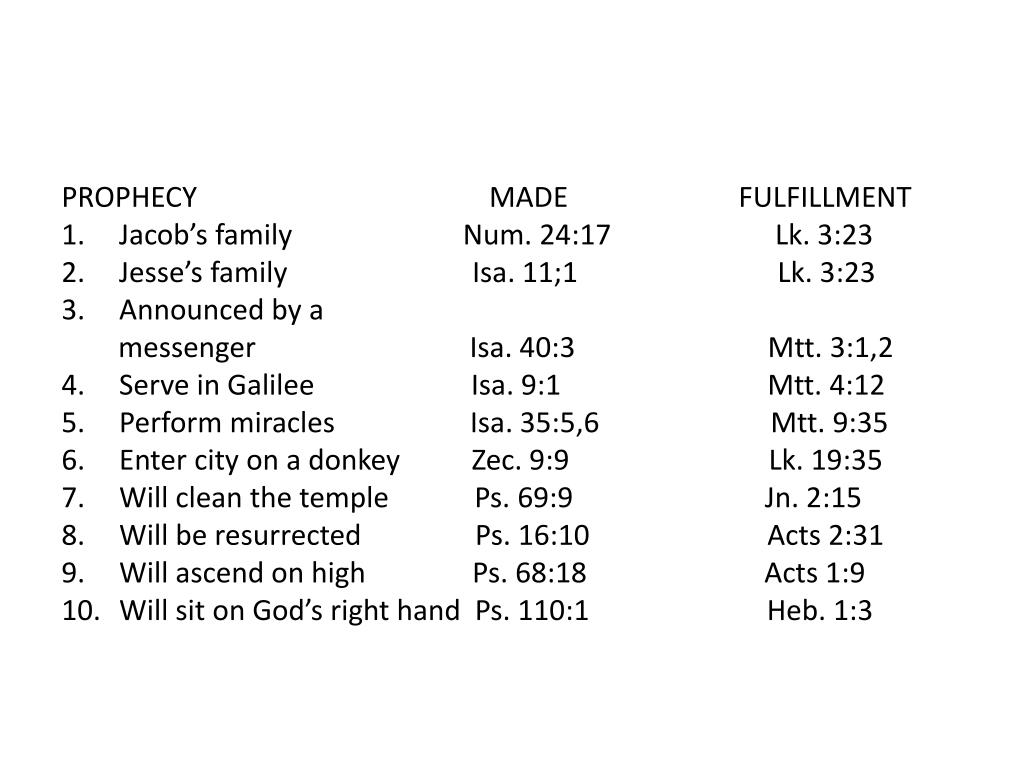 | PROPHECY | MADE | FULFILLMENT |
|---|---|---|
| 1. Jacob’s family | Num. 24:17 | Lk. 3:23 |
| 2. Jesse’s family | Isa. 11;1 | Lk. 3:23 |
| 3. Announced by a messenger | Isa. 40:3 | Mtt. 3:1,2 |
| 4. Serve in Galilee | Isa. 9:1 | Mtt. 4:12 |
| 5. Perform miracles | Isa. 35:5,6 | Mtt. 9:35 |
| 6. Enter city on a donkey | Zec. 9:9 | Lk. 19:35 |
| 7. Will clean the temple | Ps. 69:9 | Jn. 2:15 |
| 8. Will be resurrected | Ps. 16:10 | Acts 2:31 |
| 9. Will ascend on high | Ps. 68:18 | Acts 1:9 |
| 10. Will sit on God’s right hand | Ps. 110:1 | Heb. 1:3 |